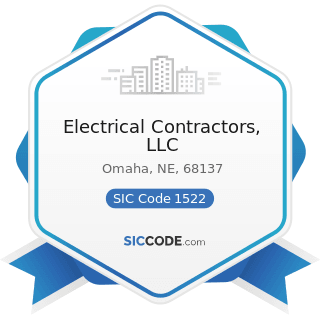 Electrical Contractors, LLC

Omaha, NE, 68137

SIC Code 1522

SICCODE.com